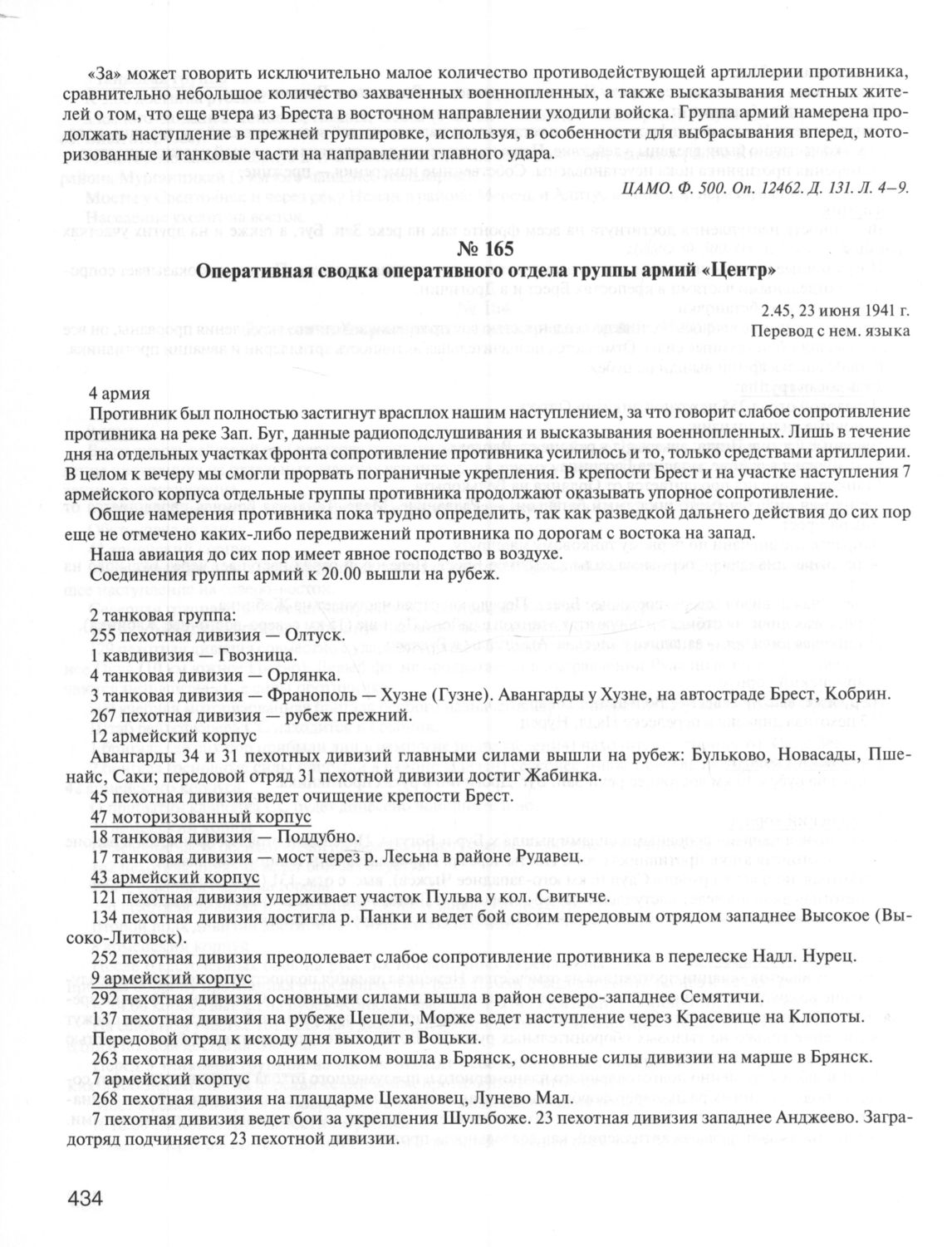 «За» может говорить исключительно малое количество противодействующей артиллерии противника, сравнительно небольшое количество захваченных военнопленных, а также высказывания местных жителей о том, что еще вчера из Бреста в восточном направлении уходили войска. Группа армий намерена продолжать наступление в прежней группировке, используя, в особенности для выбрасывания вперед, моторизованные и танковые части на направлении главного удара.

ЦАМО. Ф. 500. Оп. 12462. Д. 131. Л. 4–9.

№ 165
Оперативная сводка оперативного отдела группы армий «Центр»

2.45, 23 июня 1941 г.
Перевод с нем. языка

4 армия
Противник был полностью застигнут врасплох нашим наступлением, за что говорит слабое сопротивление противника на реке Зап. Буг, данные радиоподслушивания и высказывания военнопленных. Лишь в течение дня на отдельных участках фронта сопротивление противника усилилось и то, только средствами артиллерии. В целом к вечеру мы смогли прорвать пограничные укрепления. В крепости Брест и на участке наступления 7 армейского корпуса отдельные группы противника продолжают оказывать упорное сопротивление.
Общие намерения противника пока трудно определить, так как разведкой дальнего действия до сих пор еще не отмечено каких-либо передвижений противника по дорогам с востока на запад.
Наша авиация до сих пор имеет явное господство в воздухе.
Соединения группы армий к 20.00 вышли на рубеж.

2 танковая группа:
255 пехотная дивизия — Олтуск.
1 кавдивизия — Гвозница.
4 танковая дивизия — Орлянка.
3 танковая дивизия — Франополь — Хузне (Гузне). Авангарды у Хузне, на автостраде Брест, Кобрин.
267 пехотная дивизия — рубеж прежний.
12 армейский корпус
Авангарды 34 и 31 пехотных дивизий главными силами вышли на рубеж: Бульково, Новасады, Пшенайс, Саки; передовой отряд 31 пехотной дивизии достиг Жабинка.
45 пехотная дивизия ведет очищение крепости Брест.
47 моторизованный корпус
18 танковая дивизия — Поддубно.
17 танковая дивизия — мост через р. Лесьна в районе Рудавец.
43 армейский корпус
121 пехотная дивизия удерживает участок Пульва у кол. Свитыче.
134 пехотная дивизия достигла р. Панки и ведет бой своим передовым отрядом западнее Высокое (Высоко-Литовск).
252 пехотная дивизия преодолевает слабое сопротивление противника в перелеске Надл. Нурец.
9 армейский корпус
292 пехотная дивизия основными силами вышла в район северо-западнее Семятичи.
137 пехотная дивизия на рубеже Цецели, Морже ведет наступление через Красевице на Клопоты.
Передовой отряд к исходу дня выходит в Воцьки.
263 пехотная дивизия одним полком вошла в Брянск, основные силы дивизии на марше в Брянск.
7 армейский корпус
268 пехотная дивизия на плацдарме Цехановец, Лунево Мал.
7 пехотная дивизия ведет бои за укрепления Шульбоже. 23 пехотная дивизия западнее Анджеево. Заградотряд подчиняется 23 пехотной дивизии.

434